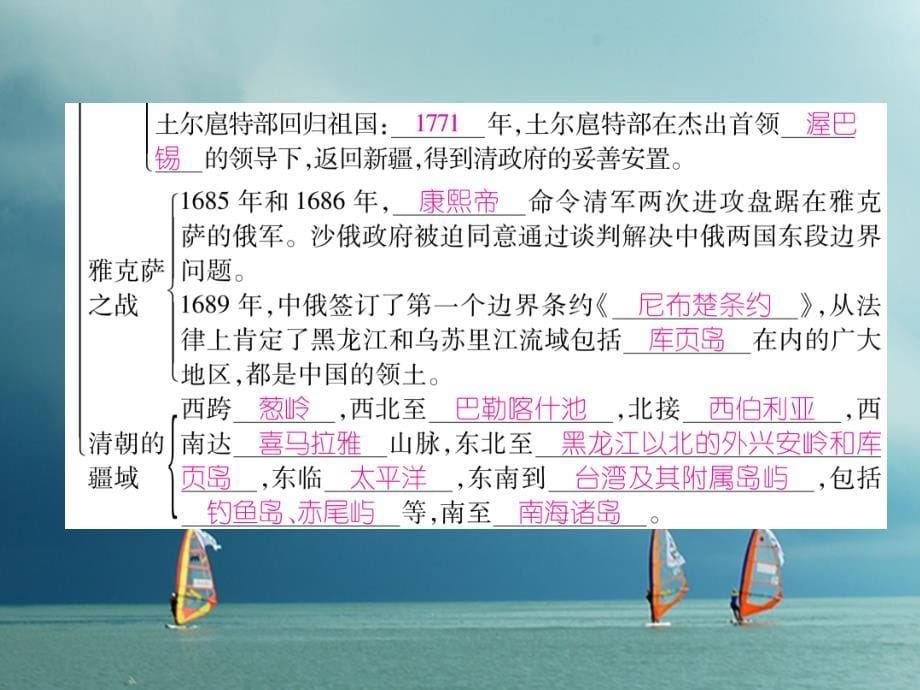 土尔扈特部回归祖国：1771年，土尔扈特部在杰出首领渥巴锡的领导下，返回新疆，得到清政府的妥善安置。

雅克萨之战

1685 年和 1686 年，康熙帝命令清军两次进攻盘踞在雅克萨的俄军。沙俄政府被迫同意通过谈判解决中俄两国东段边界问题。

1689 年，中俄签订了第一个边界条约《尼布楚条约》，从法律上肯定了黑龙江和乌苏里江流域包括库页岛在内的广大地区，都是中国的领土。

清朝的疆域

西跨葱岭，西北至巴勒喀什池，北接西伯利亚，西南达喜马拉雅山脉，东北至黑龙江以北的外兴安岭和库页岛，东临太平洋，东南到台湾及其附属岛屿，包括钓鱼岛、赤尾屿等，南至南海诸岛。